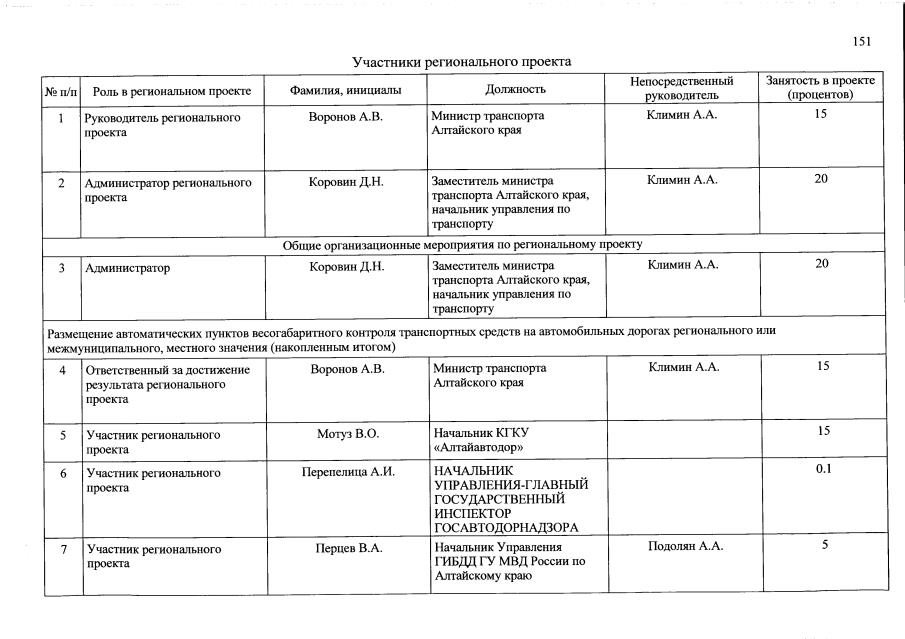 151

Участники регионального проекта

| № п/п | Роль в региональном проекте | Фамилия, инициалы | Должность | Непосредственный руководитель | Занятость в проекте (процентов) |
|---|---|---|---|---|---|
| 1 | Руководитель регионального проекта | Воронов А.В. | Министр транспорта Алтайского края | Климин А.А. | 15 |
| 2 | Администратор регионального проекта | Коровин Д.Н. | Заместитель министра транспорта Алтайского края, начальник управления по транспорту | Климин А.А. | 20 |
| Общие организационные мероприятия по региональному проекту | | | | | |
| 3 | Администратор | Коровин Д.Н. | Заместитель министра транспорта Алтайского края, начальник управления по транспорту | Климин А.А. | 20 |
| Размещение автоматических пунктов весогабаритного контроля транспортных средств на автомобильных дорогах регионального или межмуниципального, местного значения (накопленным итогом) | | | | | |
| 4 | Ответственный за достижение результата регионального проекта | Воронов А.В. | Министр транспорта Алтайского края | Климин А.А. | 15 |
| 5 | Участник регионального проекта | Мотуз В.О. | Начальник КГКУ «Алтайавтодор» | | 15 |
| 6 | Участник регионального проекта | Перепелица А.И. | НАЧАЛЬНИК УПРАВЛЕНИЯ-ГЛАВНЫЙ ГОСУДАРСТВЕННЫЙ ИНСПЕКТОР ГОСАВТОДОРНАДЗОРА | | 0.1 |
| 7 | Участник регионального проекта | Перцев В.А. | Начальник Управления ГИБДД ГУ МВД России по Алтайскому краю | Подолян А.А. | 5 |